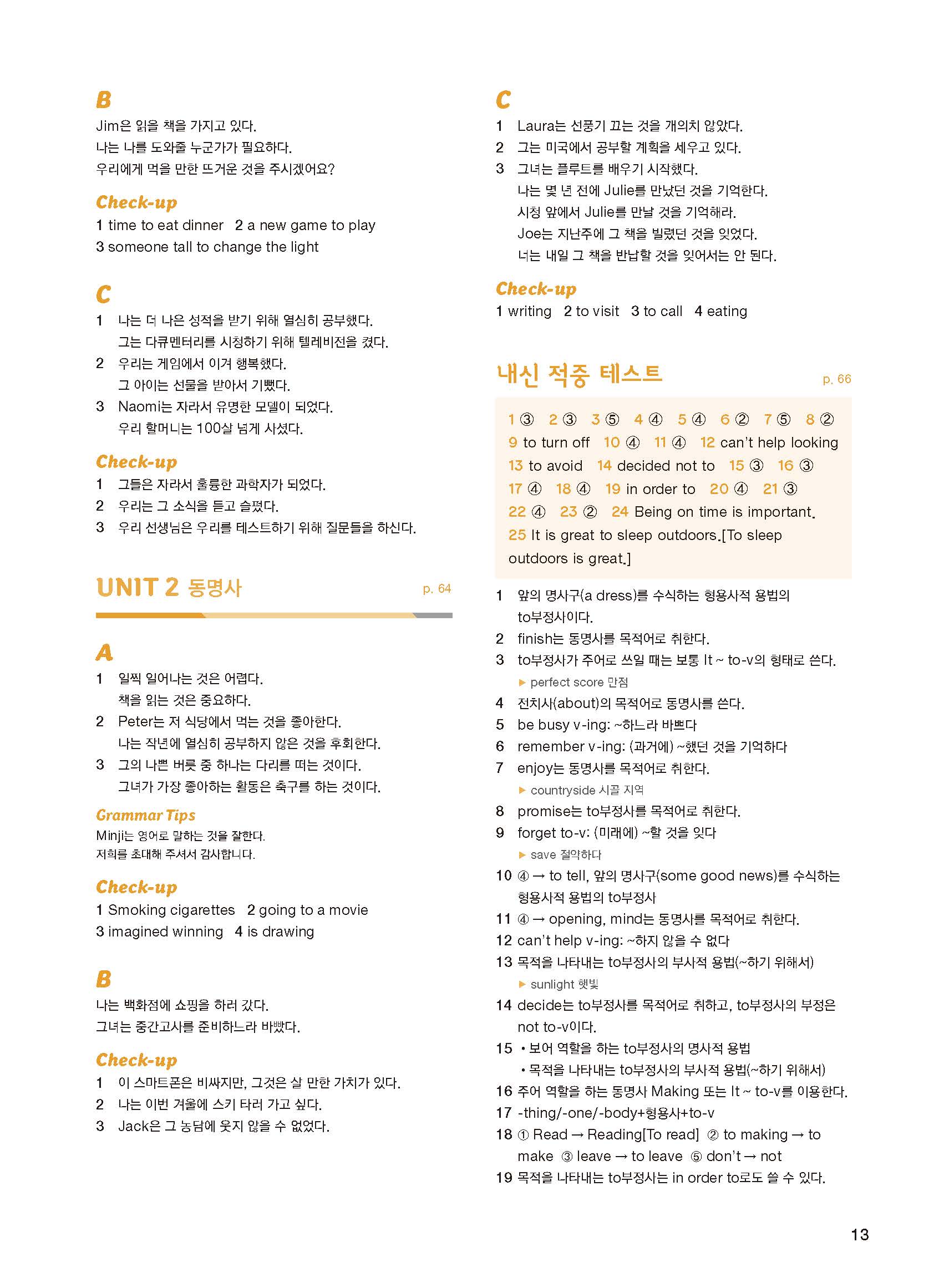 B
Jim은 읽을 책을 가지고 있다.
나는 나를 도와줄 누군가가 필요하다.
우리에게 먹을 만한 뜨거운 것을 주시겠어요?

Check-up
1 time to eat dinner 2 a new game to play
3 someone tall to change the light

C
1 나는 더 나은 성적을 받기 위해 열심히 공부했다.
그는 다큐멘터리를 시청하기 위해 텔레비전을 켰다.
2 우리는 게임에서 이겨 행복했다.
그 아이는 선물을 받아서 기뻤다.
3 Naomi는 자라서 유명한 모델이 되었다.
우리 할머니는 100살 넘게 사셨다.

Check-up
1 그들은 자라서 훌륭한 과학자가 되었다.
2 우리는 그 소식을 듣고 슬펐다.
3 우리 선생님은 우리를 테스트하기 위해 질문들을 하신다.

UNIT 2 동명사 p. 64

A
1 일찍 일어나는 것은 어렵다.
책을 읽는 것은 중요하다.
2 Peter는 저 식당에서 먹는 것을 좋아한다.
나는 작년에 열심히 공부하지 않은 것을 후회한다.
3 그의 나쁜 버릇 중 하나는 다리를 떠는 것이다.
그녀가 가장 좋아하는 활동은 축구를 하는 것이다.

Grammar Tips
Minji는 영어로 말하는 것을 잘한다.
저희를 초대해 주셔서 감사합니다.

Check-up
1 Smoking cigarettes 2 going to a movie
3 imagined winning 4 is drawing

B
나는 백화점에 쇼핑을 하러 갔다.
그녀는 중간고사를 준비하느라 바빴다.

Check-up
1 이 스마트폰은 비싸지만, 그것은 살 만한 가치가 있다.
2 나는 이번 겨울에 스키 타러 가고 싶다.
3 Jack은 그 농담에 웃지 않을 수 없었다.

C
1 Laura는 선풍기 끄는 것을 개의치 않았다.
2 그는 미국에서 공부할 계획을 세우고 있다.
3 그녀는 플루트를 배우기 시작했다.
나는 몇 년 전에 Julie를 만났던 것을 기억한다.
시청 앞에서 Julie를 만날 것을 기억해라.
Joe는 지난주에 그 책을 빌렸던 것을 잊었다.
너는 내일 그 책을 반납할 것을 잊어서는 안 된다.

Check-up
1 writing 2 to visit 3 to call 4 eating

내신 적중 테스트 p. 66

1 ③ 2 ③ 3 ⑤ 4 ④ 5 ④ 6 ② 7 ⑤ 8 ②
9 to turn off 10 ④ 11 ④ 12 can't help looking
13 to avoid 14 decided not to 15 ③ 16 ③
17 ④ 18 ④ 19 in order to 20 ④ 21 ③
22 ④ 23 ② 24 Being on time is important.
25 It is great to sleep outdoors.[To sleep outdoors is great.]

1 앞의 명사구(a dress)를 수식하는 형용사적 용법의 to부정사이다.
2 finish는 동명사를 목적어로 취한다.
3 to부정사가 주어로 쓰일 때는 보통 It ~ to-v의 형태로 쓴다.
▶ perfect score 만점
4 전치사(about)의 목적어로 동명사를 쓴다.
5 be busy v-ing: ~하느라 바쁘다
6 remember v-ing: (과거에) ~했던 것을 기억하다
7 enjoy는 동명사를 목적어로 취한다.
▶ countryside 시골 지역
8 promise는 to부정사를 목적어로 취한다.
9 forget to-v: (미래에) ~할 것을 잊다
▶ save 절약하다
10 ④ → to tell, 앞의 명사구(some good news)를 수식하는 형용사적 용법의 to부정사
11 ④ → opening, mind는 동명사를 목적어로 취한다.
12 can't help v-ing: ~하지 않을 수 없다
13 목적을 나타내는 to부정사의 부사적 용법(~하기 위해서)
▶ sunlight 햇빛
14 decide는 to부정사를 목적어로 취하고, to부정사의 부정은 not to-v이다.
15 • 보어 역할을 하는 to부정사의 명사적 용법
• 목적을 나타내는 to부정사의 부사적 용법(~하기 위해서)
16 주어 역할을 하는 동명사 Making 또는 It ~ to-v를 이용한다.
17 -thing/-one/-body+형용사+to-v
18 ① Read → Reading[To read] ② to making → to make ③ leave → to leave ⑤ don't → not
19 목적을 나타내는 to부정사는 in order to로도 쓸 수 있다.

13